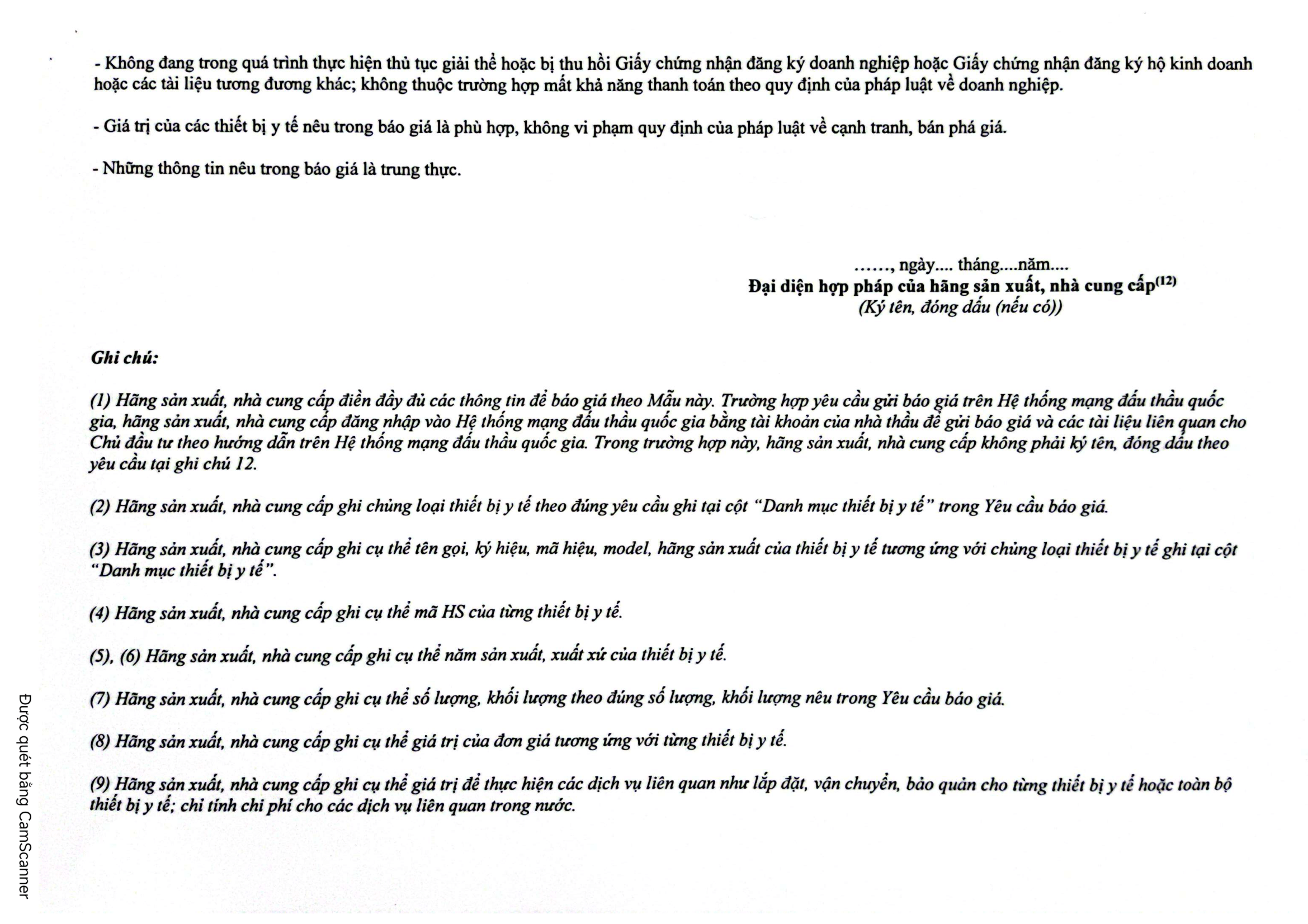 - Không đang trong quá trình thực hiện thủ tục giải thể hoặc bị thu hồi Giấy chứng nhận đăng ký doanh nghiệp hoặc Giấy chứng nhận đăng ký hộ kinh doanh hoặc các tài liệu tương đương khác; không thuộc trường hợp mất khả năng thanh toán theo quy định của pháp luật về doanh nghiệp.

- Giá trị của các thiết bị y tế nêu trong báo giá là phù hợp, không vi phạm quy định của pháp luật về cạnh tranh, bán phá giá.

- Những thông tin nêu trong báo giá là trung thực.

……, ngày…. tháng….năm….
Đại diện hợp pháp của hãng sản xuất, nhà cung cấp$^{(12)}$
(Ký tên, đóng dấu (nếu có))

Ghi chú:

(1) Hãng sản xuất, nhà cung cấp điền đầy đủ các thông tin để báo giá theo Mẫu này. Trường hợp yêu cầu gửi báo giá trên Hệ thống mạng đấu thầu quốc gia, hãng sản xuất, nhà cung cấp đăng nhập vào Hệ thống mạng đấu thầu quốc gia bằng tài khoản của nhà thầu để gửi báo giá và các tài liệu liên quan cho Chủ đầu tư theo hướng dẫn trên Hệ thống mạng đấu thầu quốc gia. Trong trường hợp này, hãng sản xuất, nhà cung cấp không phải ký tên, đóng dấu theo yêu cầu tại ghi chú 12.

(2) Hãng sản xuất, nhà cung cấp ghi chủng loại thiết bị y tế theo đúng yêu cầu ghi tại cột “Danh mục thiết bị y tế” trong Yêu cầu báo giá.

(3) Hãng sản xuất, nhà cung cấp ghi cụ thể tên gọi, ký hiệu, mã hiệu, model, hãng sản xuất của thiết bị y tế tương ứng với chủng loại thiết bị y tế ghi tại cột “Danh mục thiết bị y tế”.

(4) Hãng sản xuất, nhà cung cấp ghi cụ thể mã HS của từng thiết bị y tế.

(5), (6) Hãng sản xuất, nhà cung cấp ghi cụ thể năm sản xuất, xuất xứ của thiết bị y tế.

(7) Hãng sản xuất, nhà cung cấp ghi cụ thể số lượng, khối lượng theo đúng số lượng, khối lượng nêu trong Yêu cầu báo giá.

(8) Hãng sản xuất, nhà cung cấp ghi cụ thể giá trị của đơn giá tương ứng với từng thiết bị y tế.

(9) Hãng sản xuất, nhà cung cấp ghi cụ thể giá trị để thực hiện các dịch vụ liên quan như lắp đặt, vận chuyển, bảo quản cho từng thiết bị y tế hoặc toàn bộ thiết bị y tế; chỉ tính chi phí cho các dịch vụ liên quan trong nước.

Được quét bằng CamScanner